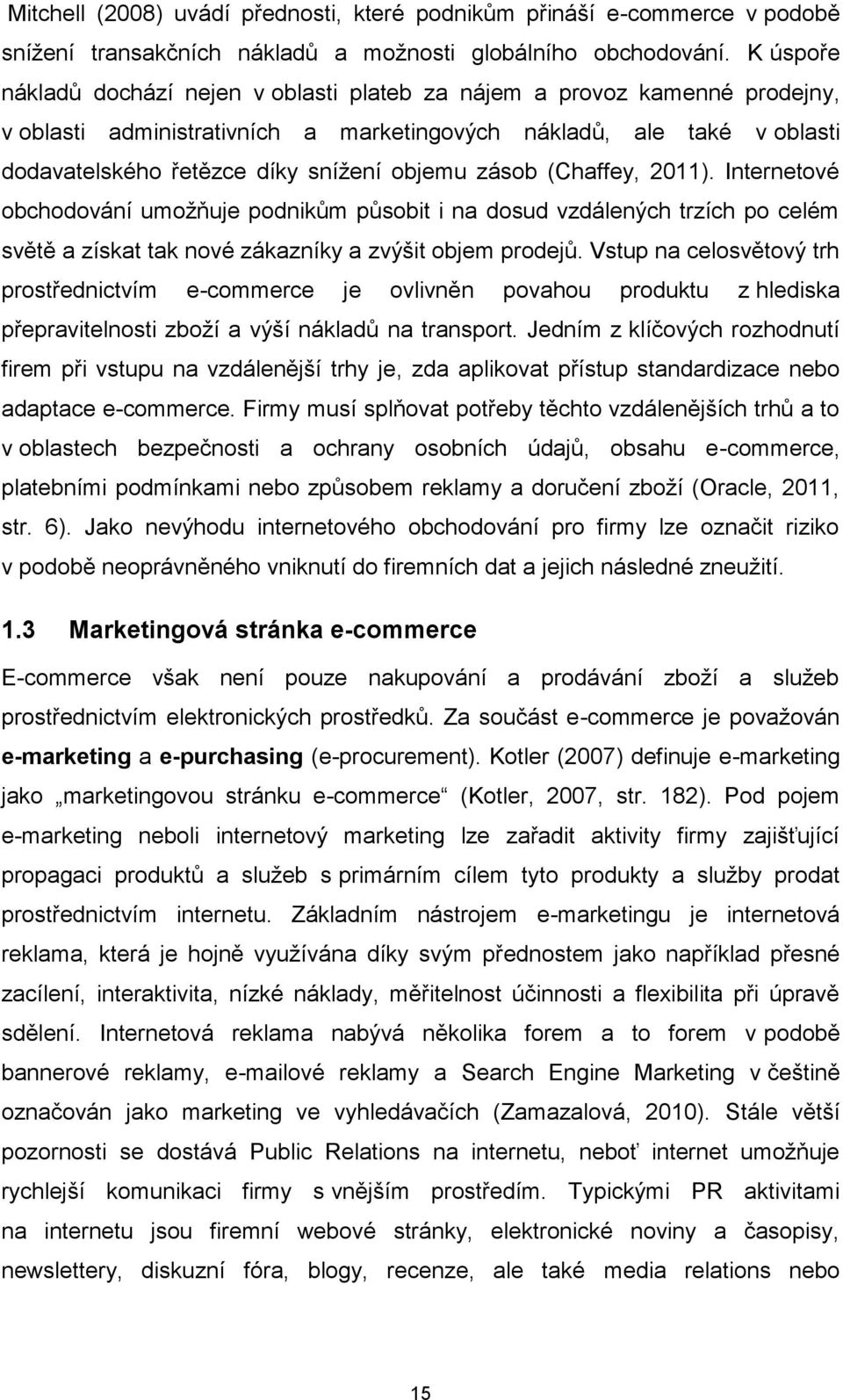 Mitchell (2008) uvádí přednosti, které podnikům přináší e-commerce v podobě snížení transakčních nákladů a možnosti globálního obchodování. K úspoře nákladů dochází nejen v oblasti plateb za nájem a provoz kamenné prodejny, v oblasti administrativních a marketingových nákladů, ale také v oblasti dodavatelského řetězce díky snížení objemu zásob (Chaffey, 2011). Internetové obchodování umožňuje podnikům působit i na dosud vzdálených trzích po celém světě a získat tak nové zákazníky a zvýšit objem prodejů. Vstup na celosvětový trh prostřednictvím e-commerce je ovlivněn povahou produktu z hlediska přepravitelnosti zboží a výší nákladů na transport. Jedním z klíčových rozhodnutí firem při vstupu na vzdálenější trhy je, zda aplikovat přístup standardizace nebo adaptace e-commerce. Firmy musí splňovat potřeby těchto vzdálenějších trhů a to v oblastech bezpečnosti a ochrany osobních údajů, obsahu e-commerce, platebními podmínkami nebo způsobem reklamy a doručení zboží (Oracle, 2011, str. 6). Jako nevýhodu internetového obchodování pro firmy lze označit riziko v podobě neoprávněného vniknutí do firemních dat a jejich následné zneužití.

1.3 Marketingová stránka e-commerce

E-commerce však není pouze nakupování a prodávání zboží a služeb prostřednictvím elektronických prostředků. Za součást e-commerce je považován e-marketing a e-purchasing (e-procurement). Kotler (2007) definuje e-marketing jako „marketingovou stránku e-commerce“ (Kotler, 2007, str. 182). Pod pojem e-marketing neboli internetový marketing lze zařadit aktivity firmy zajišťující propagaci produktů a služeb s primárním cílem tyto produkty a služby prodat prostřednictvím internetu. Základním nástrojem e-marketingu je internetová reklama, která je hojně využívána díky svým přednostem jako například přesné zacílení, interaktivita, nízké náklady, měřitelnost účinnosti a flexibilita při úpravě sdělení. Internetová reklama nabývá několika forem a to forem v podobě bannerové reklamy, e-mailové reklamy a Search Engine Marketing v češtině označován jako marketing ve vyhledávačích (Zamazalová, 2010). Stále větší pozornosti se dostává Public Relations na internetu, neboť internet umožňuje rychlejší komunikaci firmy s vnějším prostředím. Typickými PR aktivitami na internetu jsou firemní webové stránky, elektronické noviny a časopisy, newslettery, diskuzní fóra, blogy, recenze, ale také media relations nebo

15